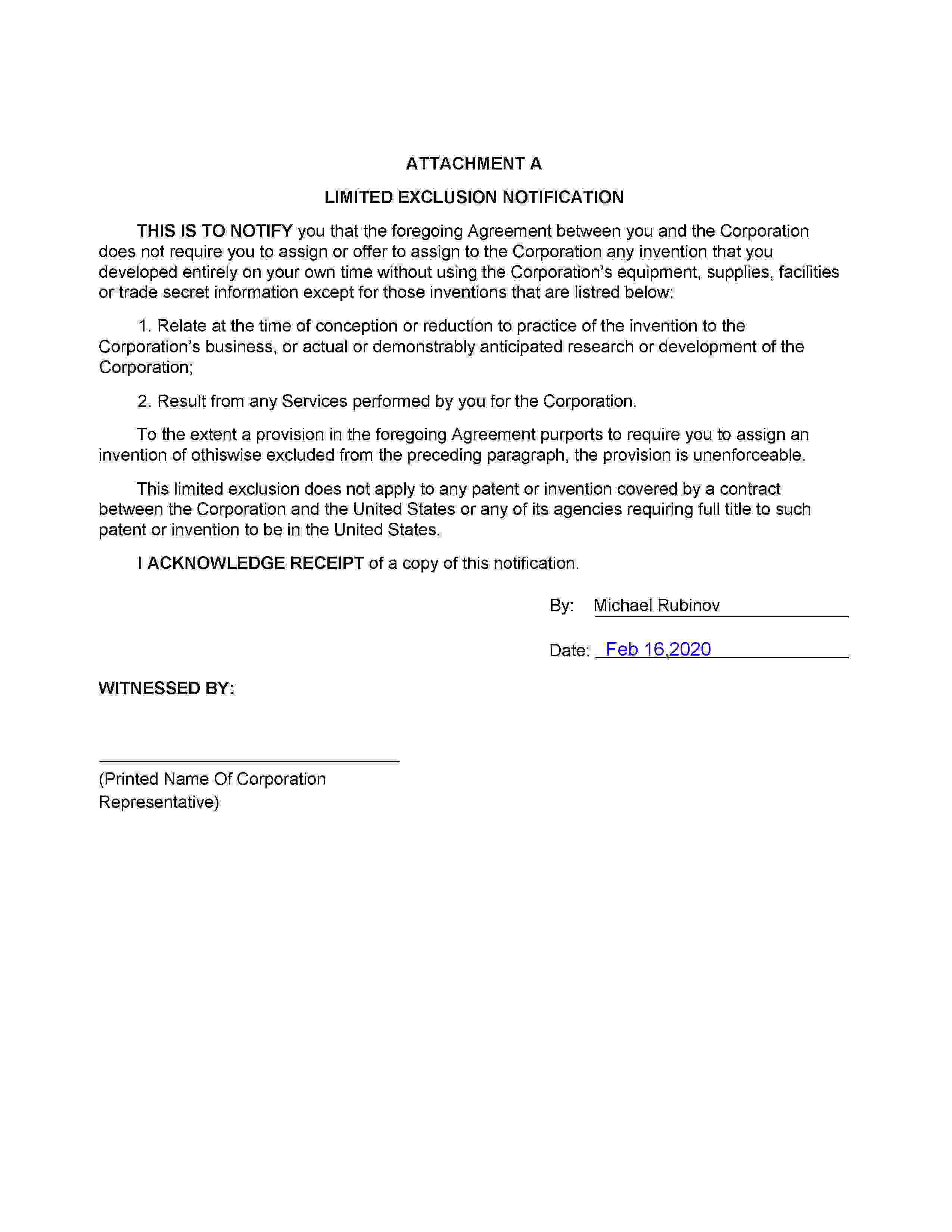 ATTACHMENT A

LIMITED EXCLUSION NOTIFICATION

THIS IS TO NOTIFY you that the foregoing Agreement between you and the Corporation does not require you to assign or offer to assign to the Corporation any invention that you developed entirely on your own time without using the Corporation's equipment, supplies, facilities or trade secret information except for those inventions that are listred below:

1. Relate at the time of conception or reduction to practice of the invention to the Corporation's business, or actual or demonstrably anticipated research or development of the Corporation;

2. Result from any Services performed by you for the Corporation.

To the extent a provision in the foregoing Agreement purports to require you to assign an invention of othiswise excluded from the preceding paragraph, the provision is unenforceable.

This limited exclusion does not apply to any patent or invention covered by a contract between the Corporation and the United States or any of its agencies requiring full title to such patent or invention to be in the United States.

I ACKNOWLEDGE RECEIPT of a copy of this notification.

By: Michael Rubinov

Date: Feb 16,2020

WITNESSED BY:

(Printed Name Of Corporation Representative)